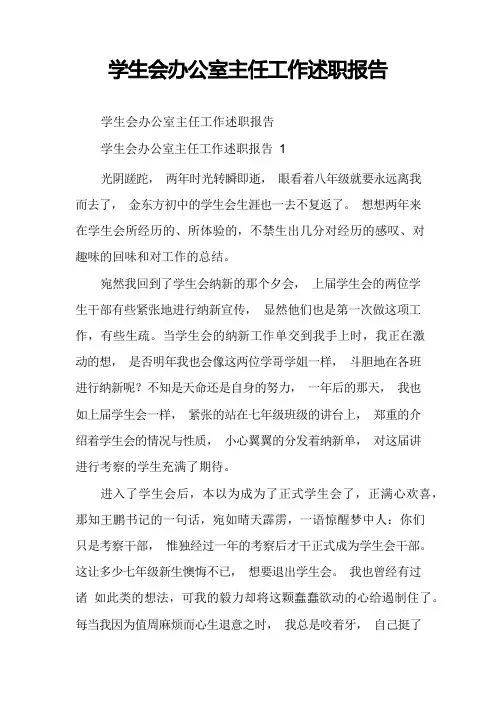 学生会办公室主任工作述职报告

学生会办公室主任工作述职报告

学生会办公室主任工作述职报告 1

光阴蹉跎， 两年时光转瞬即逝， 眼看着八年级就要永远离我而去了， 金东方初中的学生会生涯也一去不复返了。 想想两年来在学生会所经历的、所体验的，不禁生出几分对经历的感叹、对趣味的回味和对工作的总结。

宛然我回到了学生会纳新的那个夕会， 上届学生会的两位学生干部有些紧张地进行纳新宣传， 显然他们也是第一次做这项工作，有些生疏。当学生会的纳新工作单交到我手上时，我正在激动的想， 是否明年我也会像这两位学哥学姐一样， 斗胆地在各班进行纳新呢？不知是天命还是自身的努力， 一年后的那天， 我也如上届学生会一样， 紧张的站在七年级班级的讲台上， 郑重的介绍着学生会的情况与性质， 小心翼翼的分发着纳新单， 对这届讲进行考察的学生充满了期待。

进入了学生会后，本以为成为了正式学生会了，正满心欢喜，那知王鹏书记的一句话，宛如晴天霹雳，一语惊醒梦中人：你们只是考察干部， 惟独经过一年的考察后才干正式成为学生会干部。这让多少七年级新生懊悔不已， 想要退出学生会。 我也曾经有过诸 如此类的想法，可我的毅力却将这颗蠢蠢欲动的心给遏制住了。每当我因为值周麻烦而心生退意之时， 我总是咬着牙， 自己挺了